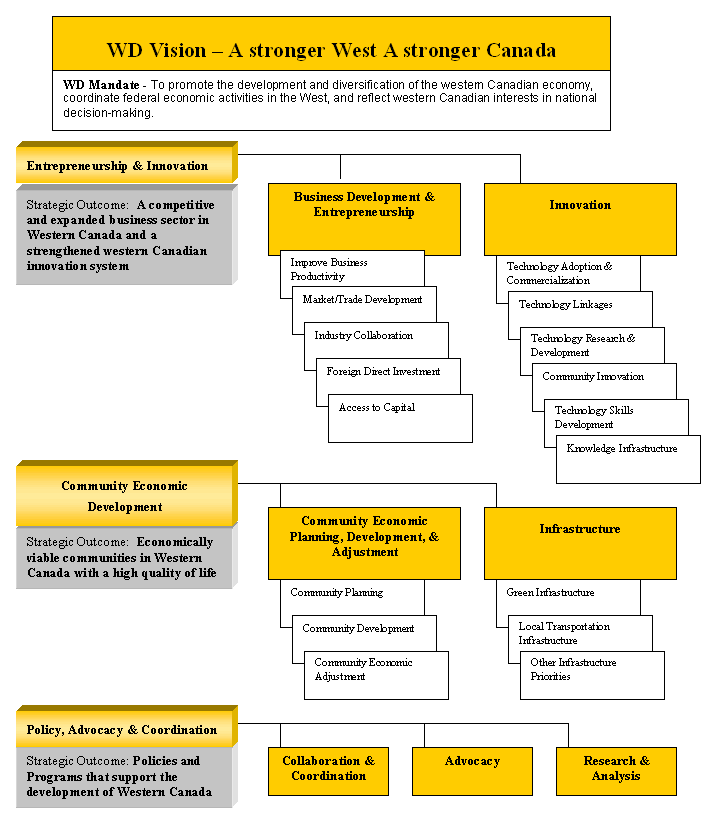 WD Vision – A stronger West A stronger Canada

WD Mandate - To promote the development and diversification of the western Canadian economy, coordinate federal economic activities in the West, and reflect western Canadian interests in national decision-making.

Entrepreneurship & Innovation

Strategic Outcome: A competitive and expanded business sector in Western Canada and a strengthened western Canadian innovation system

Business Development & Entrepreneurship

Improve Business Productivity

Market/Trade Development

Industry Collaboration

Foreign Direct Investment

Access to Capital

Innovation

Technology Adoption & Commercialization

Technology Linkages

Technology Research & Development

Community Innovation

Technology Skills Development

Knowledge Infrastructure

Community Economic Development

Strategic Outcome: Economically viable communities in Western Canada with a high quality of life

Community Economic Planning, Development, & Adjustment

Community Planning

Community Development

Community Economic Adjustment

Infrastructure

Green Infrastructure

Local Transportation Infrastructure

Other Infrastructure Priorities

Policy, Advocacy & Coordination

Strategic Outcome: Policies and Programs that support the development of Western Canada

Collaboration & Coordination

Advocacy

Research & Analysis